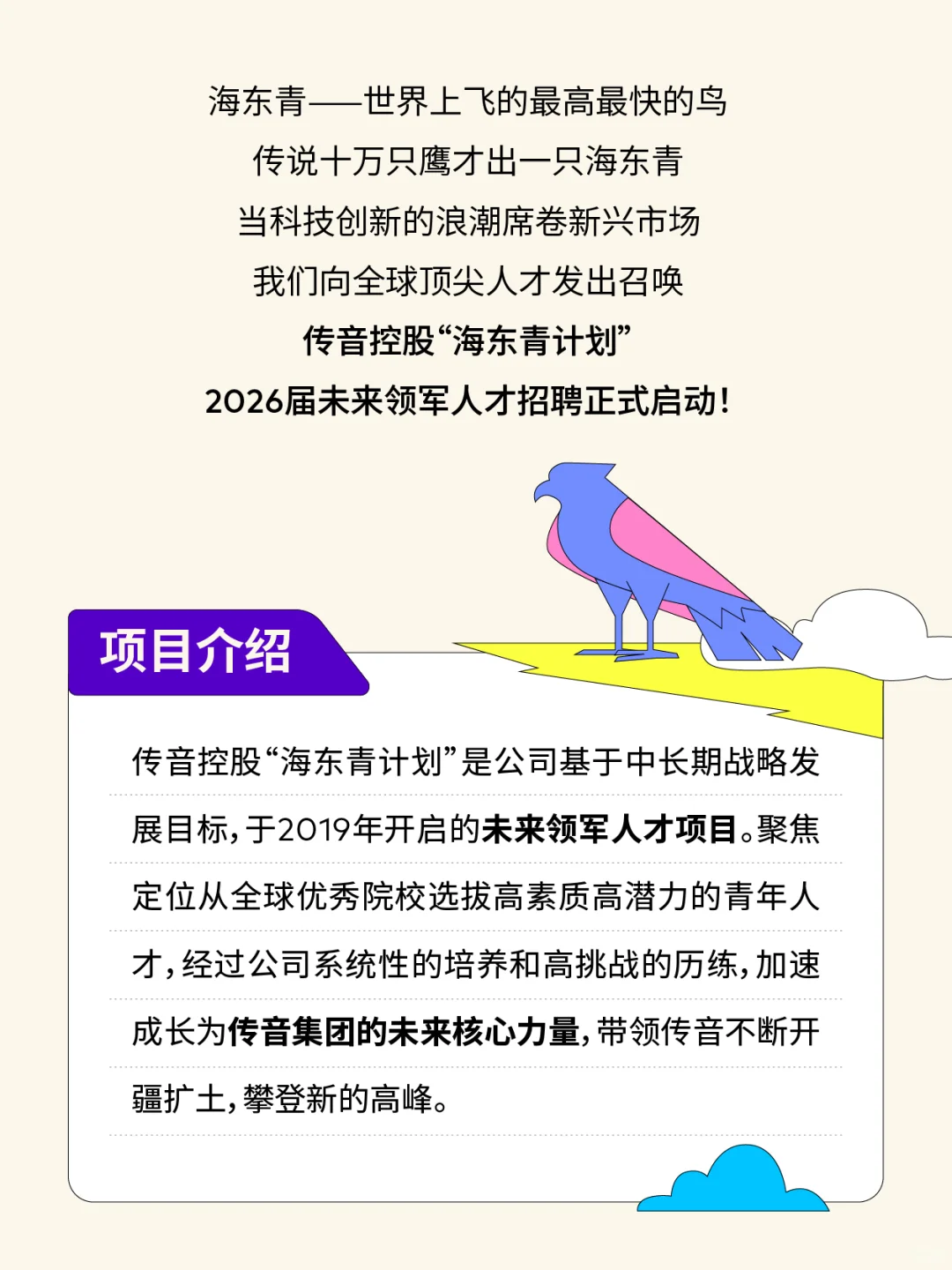 海东青——世界上飞的最高最快的鸟

传说十万只鹰才出一只海东青

当科技创新的浪潮席卷新兴市场

我们向全球顶尖人才发出召唤

传音控股“海东青计划”

2026届未来领军人才招聘正式启动!

项目介绍

传音控股“海东青计划”是公司基于中长期战略发展目标,于2019年开启的未来领军人才项目。聚焦定位从全球优秀院校选拔高素质高潜力的青年人才,经过公司系统性的培养和高挑战的历练,加速成长为传音集团的未来核心力量,带领传音不断开疆扩土,攀登新的高峰。